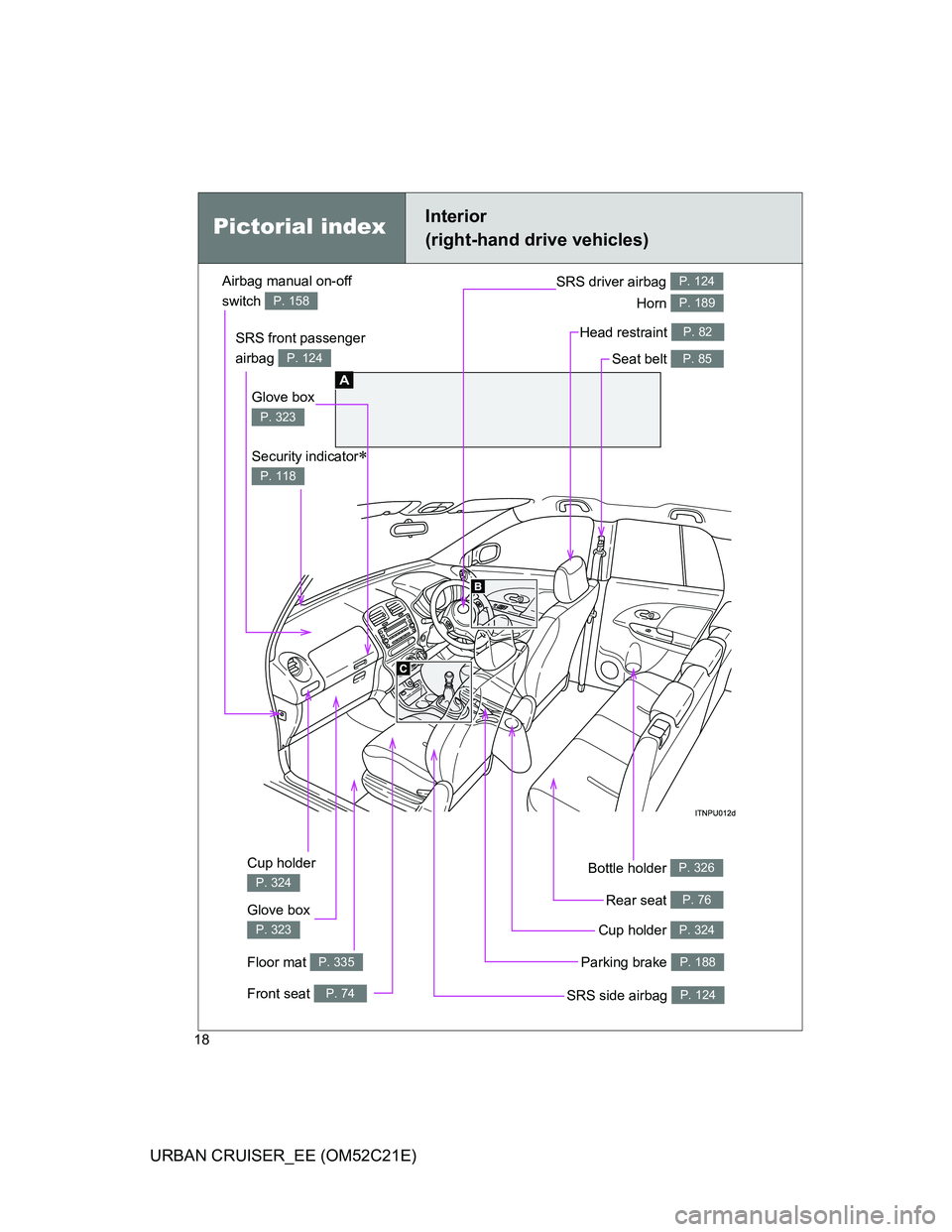 Pictorial index

Interior
(right-hand drive vehicles)

Airbag manual on-off switch P. 158

SRS front passenger airbag P. 124

Glove box P. 323

Security indicator* P. 118

SRS driver airbag P. 124
Horn P. 189

Head restraint P. 82

Seat belt P. 85

A

B

C

ITNPU012d

Cup holder P. 324

Glove box P. 323

Floor mat P. 335

Front seat P. 74

Bottle holder P. 326

Rear seat P. 76

Cup holder P. 324

Parking brake P. 188

SRS side airbag P. 124

18

URBAN CRUISER_EE (OM52C21E)

carmanualsonline.info